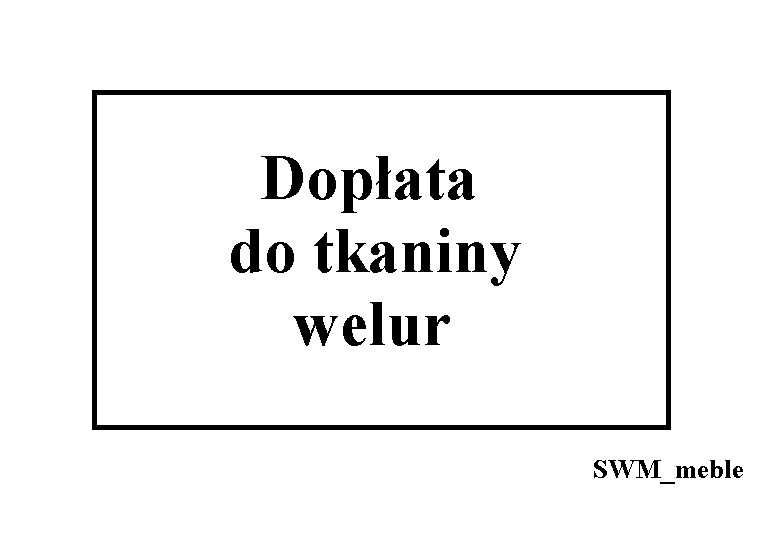 Dopłata
do tkaniny
welur

SWM_meble